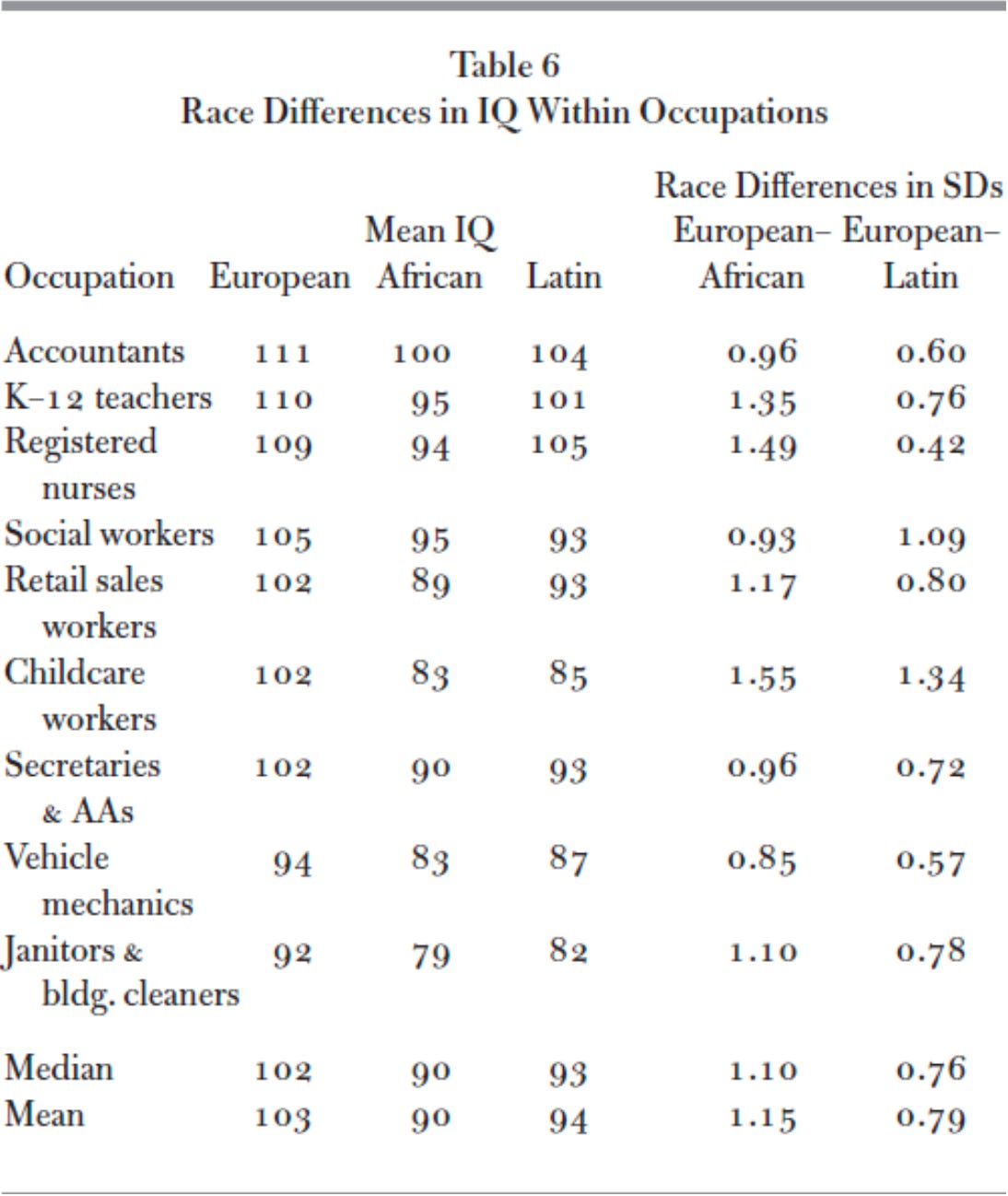 Table 6
Race Differences in IQ Within Occupations

| Occupation | Mean IQ European | Mean IQ African | Mean IQ Latin | Race Differences in SDs European–African | Race Differences in SDs European–Latin |
|---|---|---|---|---|---|
| Accountants | 111 | 100 | 104 | 0.96 | 0.60 |
| K–12 teachers | 110 | 95 | 101 | 1.35 | 0.76 |
| Registered nurses | 109 | 94 | 105 | 1.49 | 0.42 |
| Social workers | 105 | 95 | 93 | 0.93 | 1.09 |
| Retail sales workers | 102 | 89 | 93 | 1.17 | 0.80 |
| Childcare workers | 102 | 83 | 85 | 1.55 | 1.34 |
| Secretaries & AAs | 102 | 90 | 93 | 0.96 | 0.72 |
| Vehicle mechanics | 94 | 83 | 87 | 0.85 | 0.57 |
| Janitors & bldg. cleaners | 92 | 79 | 82 | 1.10 | 0.78 |
| Median | 102 | 90 | 93 | 1.10 | 0.76 |
| Mean | 103 | 90 | 94 | 1.15 | 0.79 |